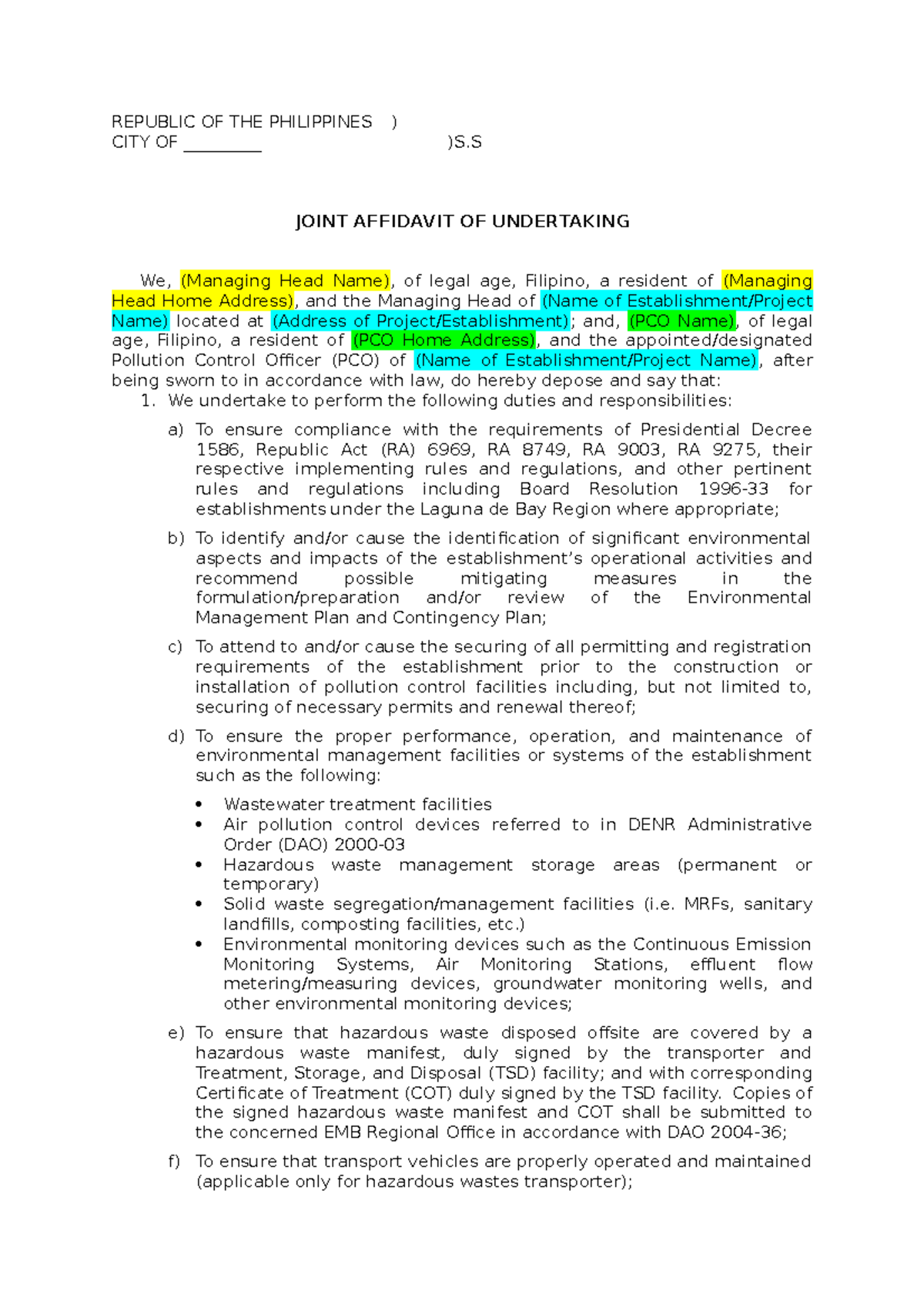 REPUBLIC OF THE PHILIPPINES )
CITY OF _________ )S.S

JOINT AFFIDAVIT OF UNDERTAKING

We, (Managing Head Name), of legal age, Filipino, a resident of (Managing Head Home Address), and the Managing Head of (Name of Establishment/Project Name) located at (Address of Project/Establishment); and, (PCO Name), of legal age, Filipino, a resident of (PCO Home Address), and the appointed/designated Pollution Control Officer (PCO) of (Name of Establishment/Project Name), after being sworn to in accordance with law, do hereby depose and say that:

1. We undertake to perform the following duties and responsibilities:

a) To ensure compliance with the requirements of Presidential Decree 1586, Republic Act (RA) 6969, RA 8749, RA 9003, RA 9275, their respective implementing rules and regulations, and other pertinent rules and regulations including Board Resolution 1996-33 for establishments under the Laguna de Bay Region where appropriate;

b) To identify and/or cause the identification of significant environmental aspects and impacts of the establishment's operational activities and recommend possible mitigating measures in the formulation/preparation and/or review of the Environmental Management Plan and Contingency Plan;

c) To attend to and/or cause the securing of all permitting and registration requirements of the establishment prior to the construction or installation of pollution control facilities including, but not limited to, securing of necessary permits and renewal thereof;

d) To ensure the proper performance, operation, and maintenance of environmental management facilities or systems of the establishment such as the following:

• Wastewater treatment facilities
• Air pollution control devices referred to in DENR Administrative Order (DAO) 2000-03
• Hazardous waste management storage areas (permanent or temporary)
• Solid waste segregation/management facilities (i.e. MRFs, sanitary landfills, composting facilities, etc.)
• Environmental monitoring devices such as the Continuous Emission Monitoring Systems, Air Monitoring Stations, effluent flow metering/measuring devices, groundwater monitoring wells, and other environmental monitoring devices;

e) To ensure that hazardous waste disposed offsite are covered by a hazardous waste manifest, duly signed by the transporter and Treatment, Storage, and Disposal (TSD) facility; and with corresponding Certificate of Treatment (COT) duly signed by the TSD facility. Copies of the signed hazardous waste manifest and COT shall be submitted to the concerned EMB Regional Office in accordance with DAO 2004-36;

f) To ensure that transport vehicles are properly operated and maintained (applicable only for hazardous wastes transporter);